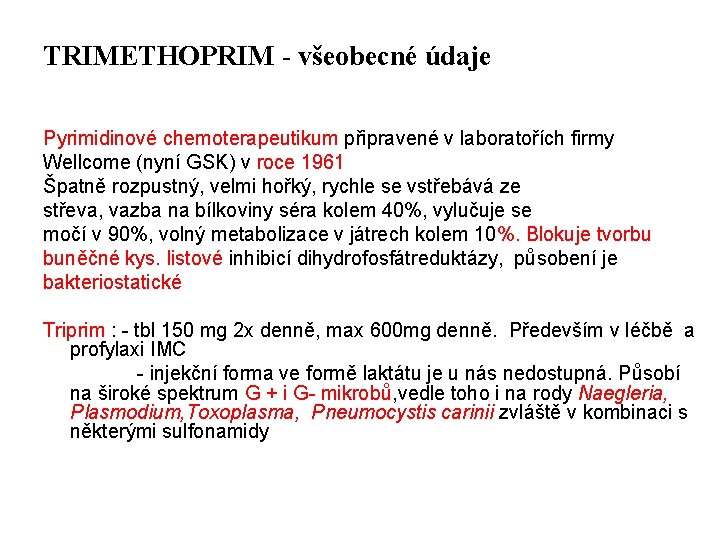 TRIMETHOPRIM - všeobecné údaje

Pyrimidinové chemoterapeutikum připravené v laboratořích firmy Wellcome (nyní GSK) v roce 1961
Špatně rozpustný, velmi hořký, rychle se vstřebává ze střeva, vazba na bílkoviny séra kolem 40%, vylučuje se močí v 90%, volný metabolizace v játrech kolem 10%. Blokuje tvorbu buněčné kys. listové inhibicí dihydrofosfátreduktázy, působení je bakteriostatické

Triprim : - tbl 150 mg 2x denně, max 600mg denně. Především v léčbě a profylaxi IMC

- injekční forma ve formě laktátu je u nás nedostupná. Působí na široké spektrum G + i G- mikrobů,vedle toho i na rody Naegleria, Plasmodium,Toxoplasma, Pneumocystis carinii zvláště v kombinaci s některými sulfonamidy